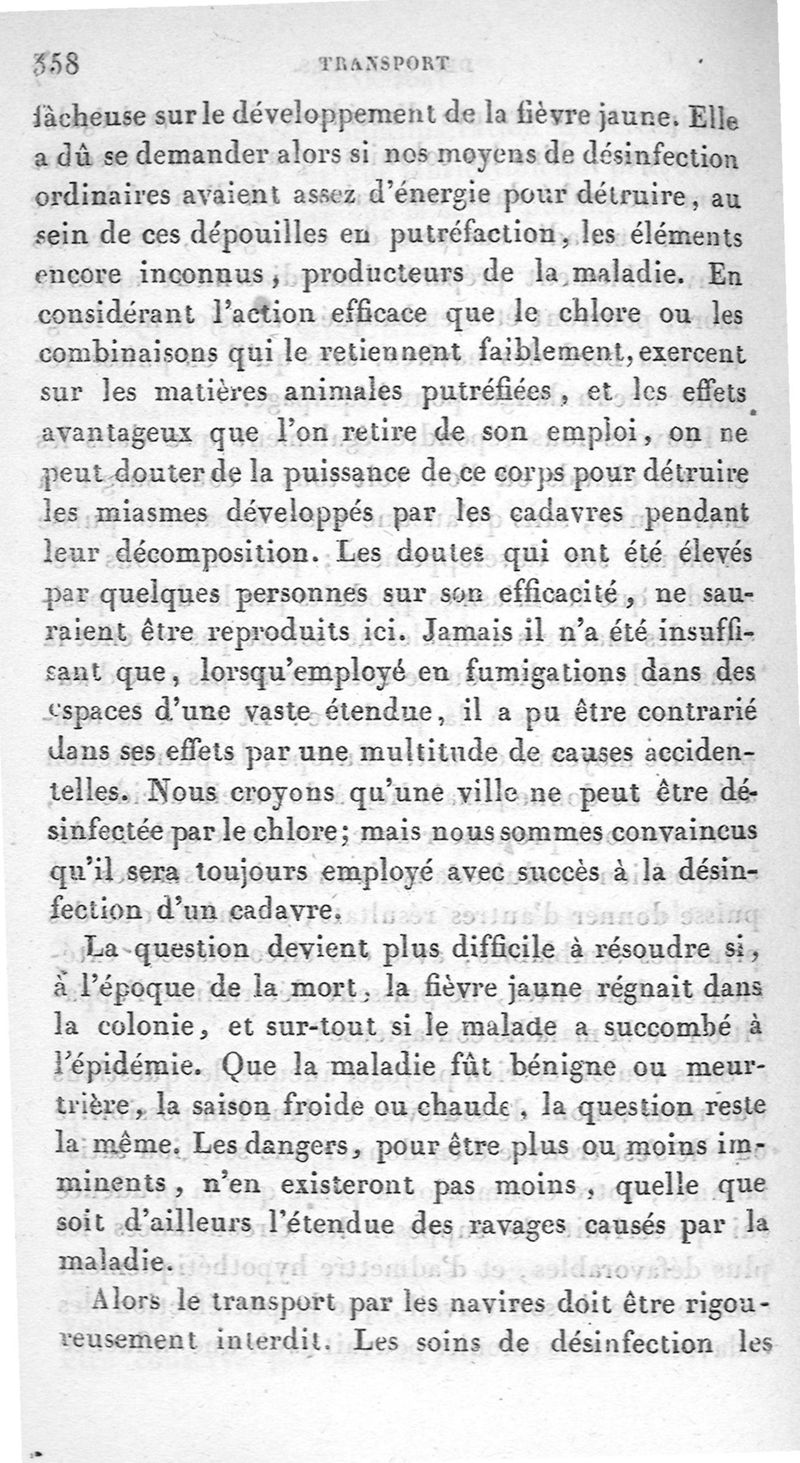 358 TRANSPORT

fâcheuse sur le développement de la fièvre jaune. Elle a dû se demander alors si nos moyens de désinfection ordinaires avaient assez d'énergie pour détruire, au sein de ces dépouilles en putréfaction, les éléments encore inconnus, producteurs de la maladie. En considérant l'action efficace que le chlore ou les combinaisons qui le retiennent faiblement, exercent sur les matières animales putréfiées, et les effets avantageux que l'on retire de son emploi, on ne peut douter de la puissance de ce corps pour détruire les miasmes développés par les cadavres pendant leur décomposition. Les doutes qui ont été élevés par quelques personnes sur son efficacité, ne sauraient être reproduits ici. Jamais il n'a été insuffisant que, lorsqu'employé en fumigations dans des espaces d'une vaste étendue, il a pu être contrarié dans ses effets par une multitude de causes accidentelles. Nous croyons qu'une ville ne peut être désinfectée par le chlore; mais nous sommes convaincus qu'il sera toujours employé avec succès à la désinfection d'un cadavre.

La question devient plus difficile à résoudre si, à l'époque de la mort, la fièvre jaune régnait dans la colonie, et sur-tout si le malade a succombé à l'épidémie. Que la maladie fût bénigne ou meurtrière, la saison froide ou chaude, la question reste la même. Les dangers, pour être plus ou moins imminents, n'en existeront pas moins, quelle que soit d'ailleurs l'étendue des ravages causés par la maladie.

Alors le transport par les navires doit être rigoureusement interdit. Les soins de désinfection les